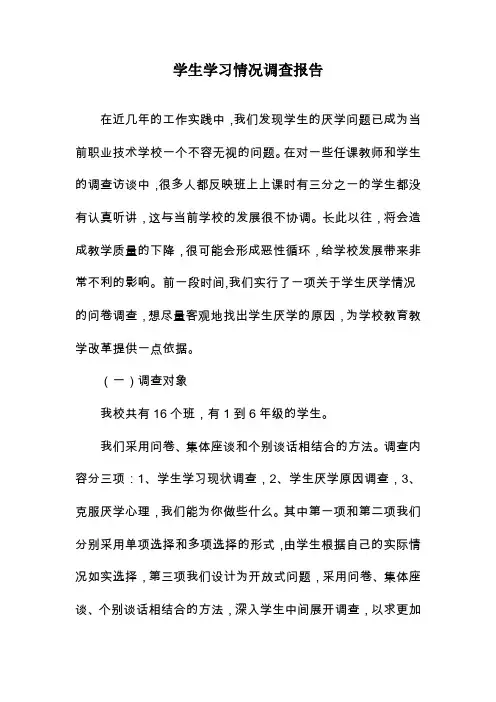 学生学习情况调查报告

在近几年的工作实践中，我们发现学生的厌学问题已成为当前职业技术学校一个不容无视的问题。在对一些任课教师和学生的调查访谈中，很多人都反映班上上课时有三分之一的学生都没有认真听讲，这与当前学校的发展很不协调。长此以往，将会造成教学质量的下降，很可能会形成恶性循环，给学校发展带来非常不利的影响。前一段时间,我们实行了一项关于学生厌学情况的问卷调查，想尽量客观地找出学生厌学的原因，为学校教育教学改革提供一点依据。

（一）调查对象

我校共有 16 个班，有 1 到 6 年级的学生。

我们采用问卷、集体座谈和个别谈话相结合的方法。调查内容分三项：1、学生学习现状调查，2、学生厌学原因调查，3、克服厌学心理，我们能为你做些什么。其中第一项和第二项我们分别采用单项选择和多项选择的形式，由学生根据自己的实际情况如实选择，第三项我们设计为开放式问题，采用问卷、集体座谈、个别谈话相结合的方法，深入学生中间展开调查，以求更加